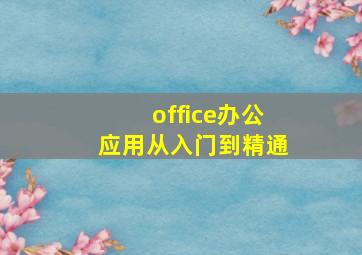 office办公
应用从入门到精通